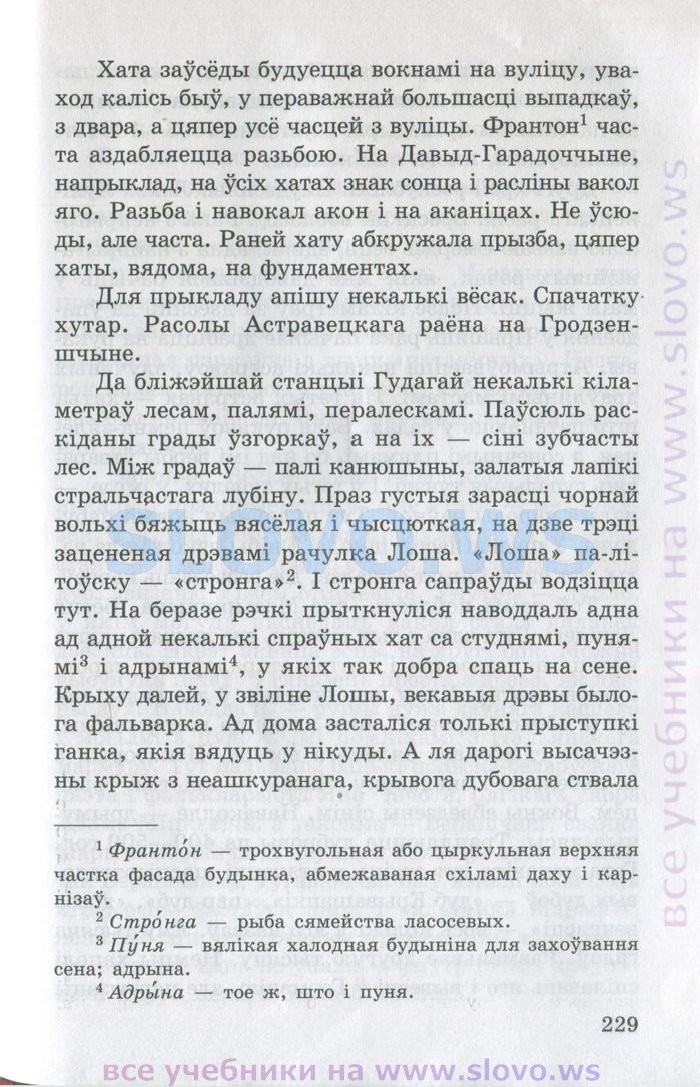 Хата заўсёды будуецца вокнамі на вуліцу, уваход калісь быў, у пераважнай большасці выпадкаў, з двара, а цяпер усё часцей з вуліцы. Франтон$^1$ часта аздабляецца разьбою. На Давыд-Гарадоччыне, напрыклад, на ўсіх хатах знак сонца і расліны вакол яго. Разьба і навокал акон і на аканіцах. Не ўсюды, але часта. Раней хату абкружала прызба, цяпер хаты, вядома, на фундаментах.

Для прыкладу апішу некалькі вёсак. Спачатку хутар. Расолы Астравецкага раёна на Гродзеншчыне.

Да бліжэйшай станцыі Гудагай некалькі кіламетраў лесам, палямі, пералескамі. Паўсюль раскіданы грады ўзгоркаў, а на іх — сіні зубчасты лес. Між градаў — палі канюшыны, залатыя лапікі стральчастага лубіну. Праз густыя зарасці чорнай вольхі бяжыць вясёлая і чысцюткая, на дзве трэці зацененая дрэвамі рачулка Лоша. «Лоша» па-літоўску — «стронга»$^2$. І стронга сапраўды водзіцца тут. На беразе рэчкі прыткнуліся наводдаль адна ад адной некалькі спраўных хат са студнямі, пунямі$^3$ і адрынамі$^4$, у якіх так добра спаць на сене. Крыху далей, у звіліне Лошы, векавыя дрэвы былога фальварка. Ад дома засталіся толькі прыступкі ганка, якія вядуць у нікуды. А ля дарогі высачэзны крыж з неашкуранага, крывога дубовага ствала

$^1$ Франто́н — трохвугольная або цыркульная верхняя частка фасада будынка, абмежаваная схіламі даху і карнізаў.

$^2$ Стро́нга — рыба сямейства ласосевых.

$^3$ Пу́ня — вялікая халодная будыніна для захоўвання сена; адрына.

$^4$ Адры́на — тое ж, што і пуня.

229

SLOVO.WS

все учебники на www.slovo.ws

все учебники на www.slovo.ws